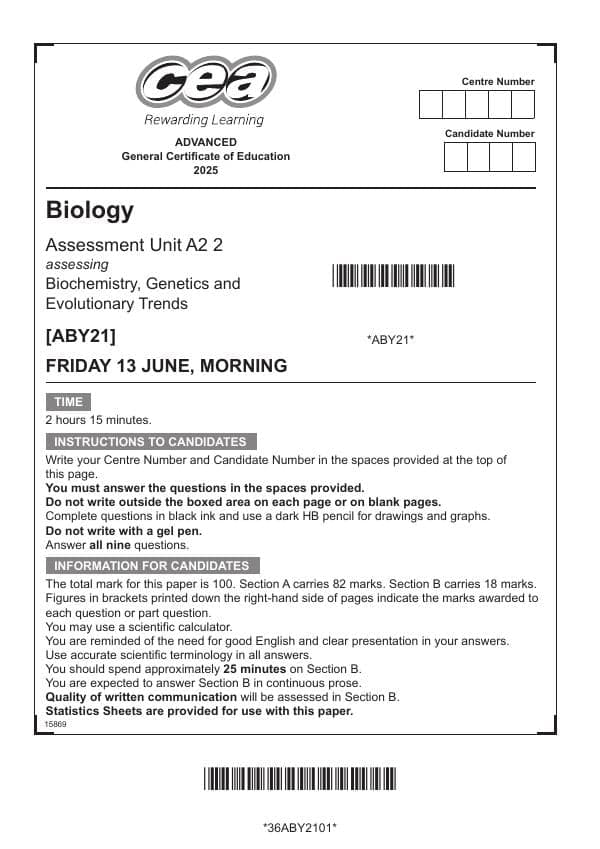 cea
Rewarding Learning

ADVANCED
General Certificate of Education
2025

Centre Number

Candidate Number

Biology

Assessment Unit A2 2
assessing
Biochemistry, Genetics and
Evolutionary Trends

[ABY21]

*ABY21*

FRIDAY 13 JUNE, MORNING

TIME

2 hours 15 minutes.

INSTRUCTIONS TO CANDIDATES

Write your Centre Number and Candidate Number in the spaces provided at the top of this page.
You must answer the questions in the spaces provided.
Do not write outside the boxed area on each page or on blank pages.
Complete questions in black ink and use a dark HB pencil for drawings and graphs.
Do not write with a gel pen.
Answer all nine questions.

INFORMATION FOR CANDIDATES

The total mark for this paper is 100. Section A carries 82 marks. Section B carries 18 marks.
Figures in brackets printed down the right-hand side of pages indicate the marks awarded to each question or part question.
You may use a scientific calculator.
You are reminded of the need for good English and clear presentation in your answers.
Use accurate scientific terminology in all answers.
You should spend approximately 25 minutes on Section B.
You are expected to answer Section B in continuous prose.
Quality of written communication will be assessed in Section B.
Statistics Sheets are provided for use with this paper.
15869

*36ABY2101*